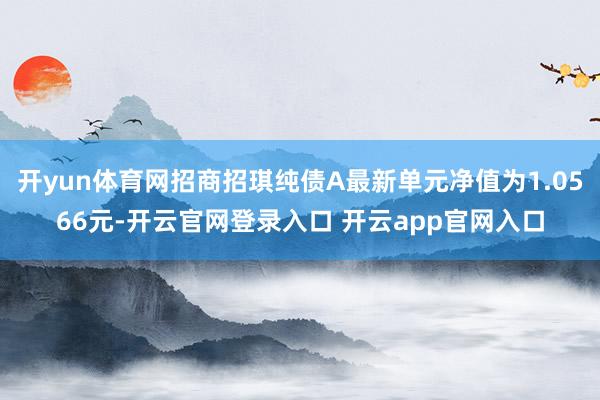 开yun体育网招商招琪纯债A最新单元净值为1.0566元-开云官网登录入口 开云app官网入口